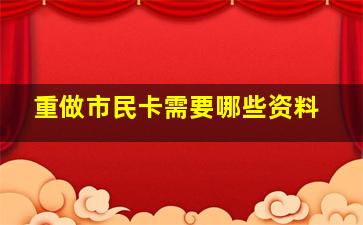 重做市民卡需要哪些资料